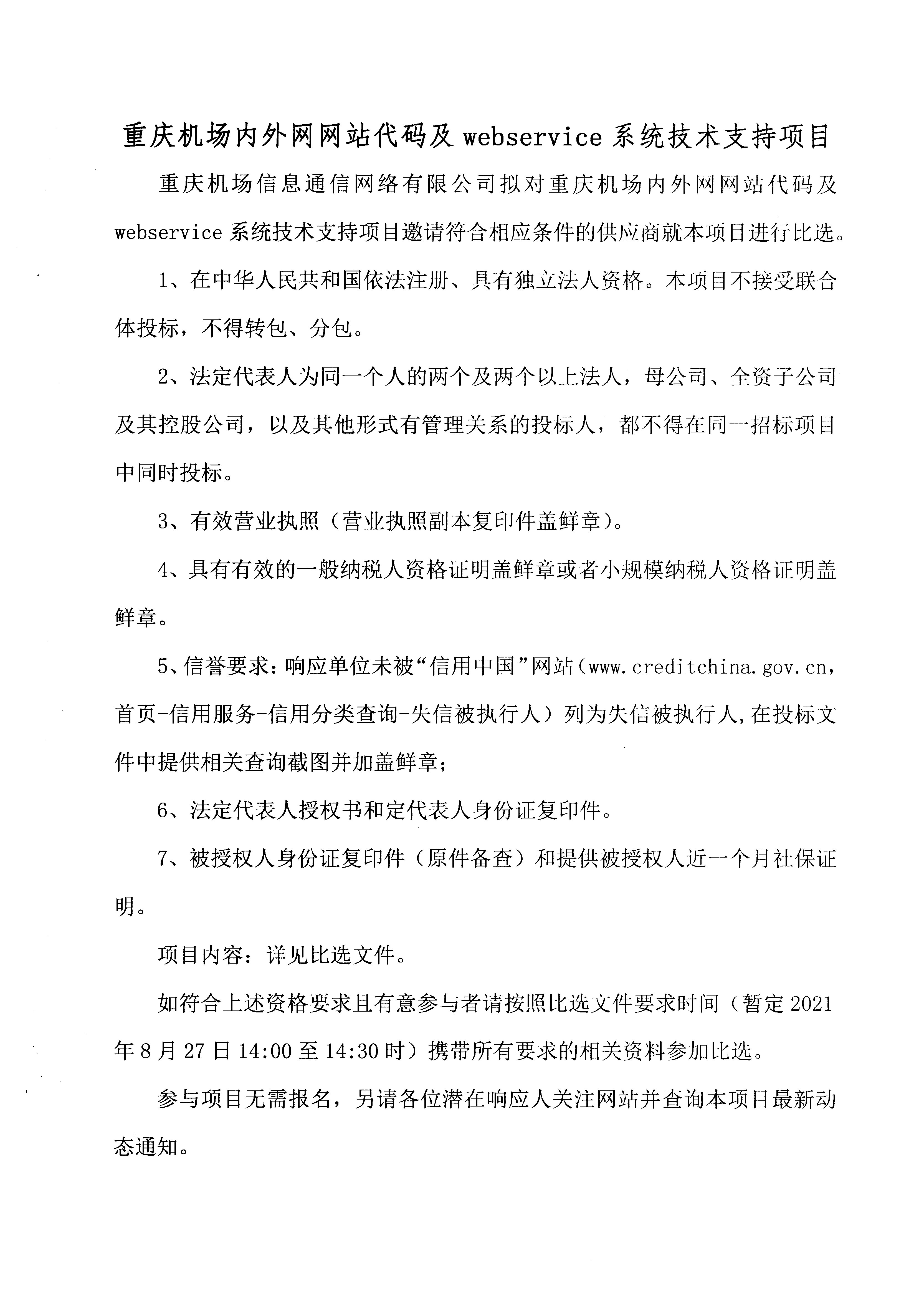 重庆机场内外网网站代码及 webservice 系统技术支持项目

重庆机场信息通信网络有限公司拟对重庆机场内外网网站代码及 webservice 系统技术支持项目邀请符合相应条件的供应商就本项目进行比选。

1、在中华人民共和国依法注册、具有独立法人资格。本项目不接受联合体投标，不得转包、分包。

2、法定代表人为同一个人的两个及两个以上法人，母公司、全资子公司及其控股公司，以及其他形式有管理关系的投标人，都不得在同一招标项目中同时投标。

3、有效营业执照（营业执照副本复印件盖鲜章）。

4、具有有效的一般纳税人资格证明盖鲜章或者小规模纳税人资格证明盖鲜章。

5、信誉要求：响应单位未被“信用中国”网站（www.creditchina.gov.cn，首页-信用服务-信用分类查询-失信被执行人）列为失信被执行人,在投标文件中提供相关查询截图并加盖鲜章；

6、法定代表人授权书和定代表人身份证复印件。

7、被授权人身份证复印件（原件备查）和提供被授权人近一个月社保证明。

项目内容：详见比选文件。

如符合上述资格要求且有意参与者请按照比选文件要求时间（暂定 2021 年 8 月 27 日 14:00 至 14:30 时）携带所有要求的相关资料参加比选。

参与项目无需报名，另请各位潜在响应人关注网站并查询本项目最新动态通知。